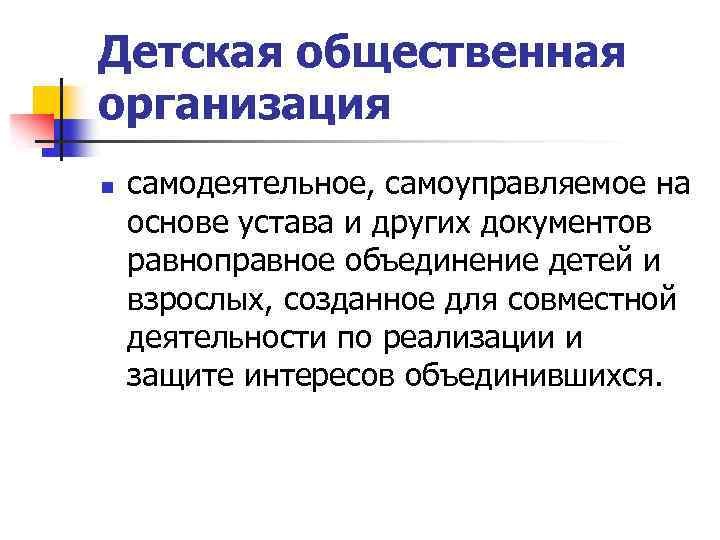 Детская общественная организация

• самодеятельное, самоуправляемое на основе устава и других документов равноправное объединение детей и взрослых, созданное для совместной деятельности по реализации и защите интересов объединившихся.